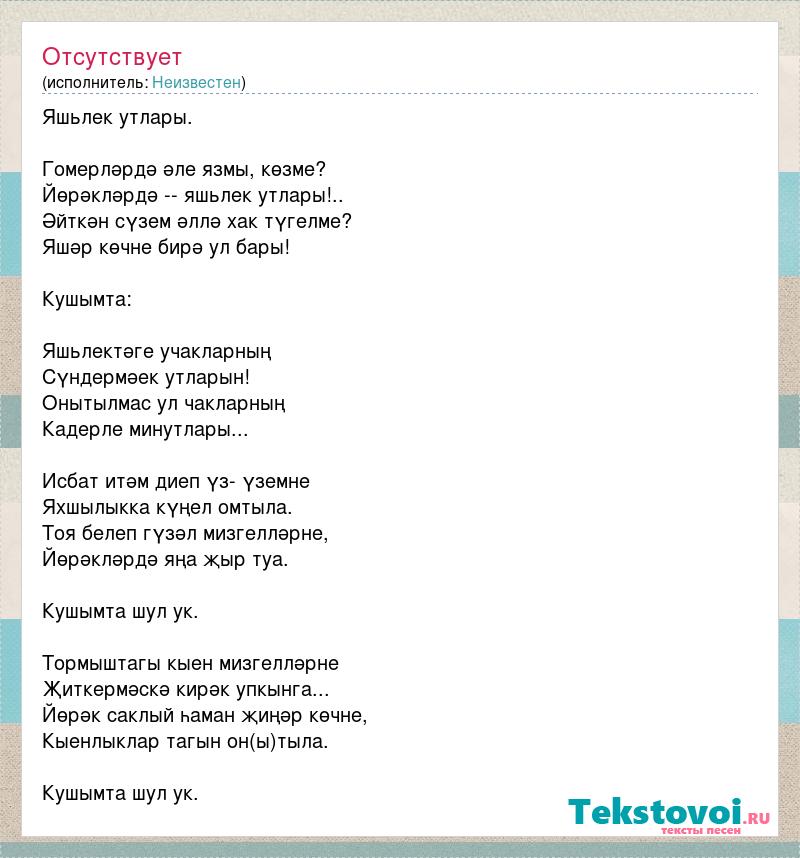 Отсутствует
(исполнитель: Неизвестен)

Яшьлек утлары.

Гомерләрдә әле язмы, көзме?
Йөрәкләрдә -- яшьлек утлары!..
Әйткән сүзем әллә хак түгелме?
Яшәр көчне бирә ул бары!

Кушымта:

Яшьлектәге учакларның
Сүндермәек утларын!
Онытылмас ул чакларның
Кадерле минутлары...

Исбат итәм диеп үз- үземне
Яхшылыкка күңел омтыла.
Тоя белеп гүзәл мизгелләрне,
Йөрәкләрдә яңа җыр туа.

Кушымта шул ук.

Тормыштагы кыен мизгелләрне
Җиткермәскә кирәк упкынга...
Йөрәк саклый һаман җиңәр көчне,
Кыенлыклар тагын он(ы)тыла.

Кушымта шул ук.

Tekstovoi.ru
тексты песен